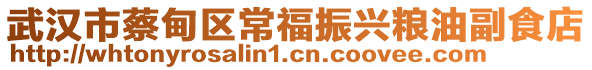 武汉市蔡甸区常福振兴粮油副食店
http://whtonyrosalin1.cn.coovee.com